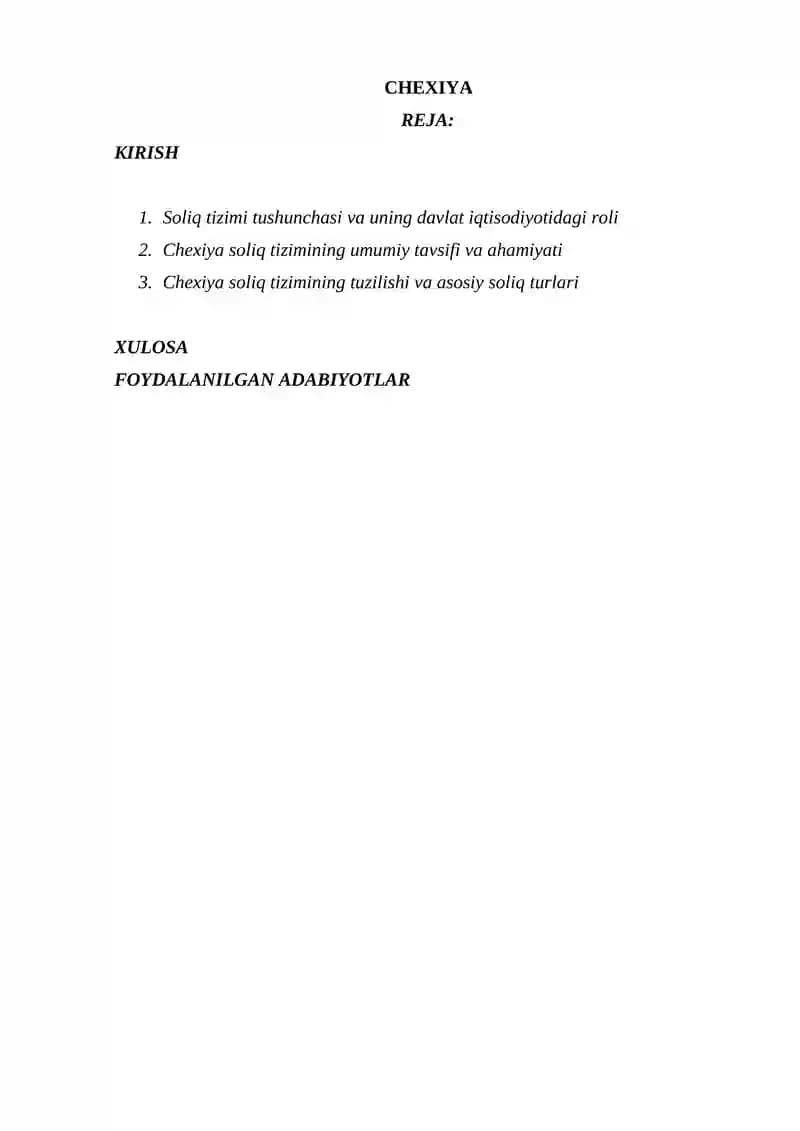 CHEXIYA

REJA:

KIRISH

1. Soliq tizimi tushunchasi va uning davlat iqtisodiyotidagi roli
2. Chexiya soliq tizimining umumiy tavsifi va ahamiyati
3. Chexiya soliq tizimining tuzilishi va asosiy soliq turlari

XULOSA
FOYDALANILGAN ADABIYOTLAR